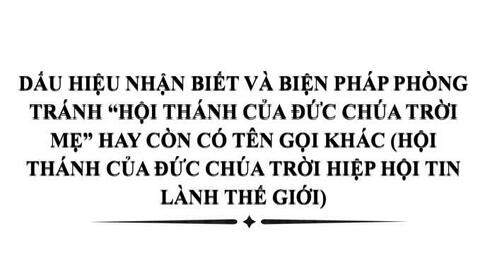 DẤU HIỆU NHẬN BIẾT VÀ BIỆN PHÁP PHÒNG TRÁNH “HỘI THÁNH CỦA ĐỨC CHÚA TRỜI MẸ” HAY CÒN CÓ TÊN GỌI KHÁC (HỘI THÁNH CỦA ĐỨC CHÚA TRỜI HIỆP HỘI TIN LÀNH THẾ GIỚI)